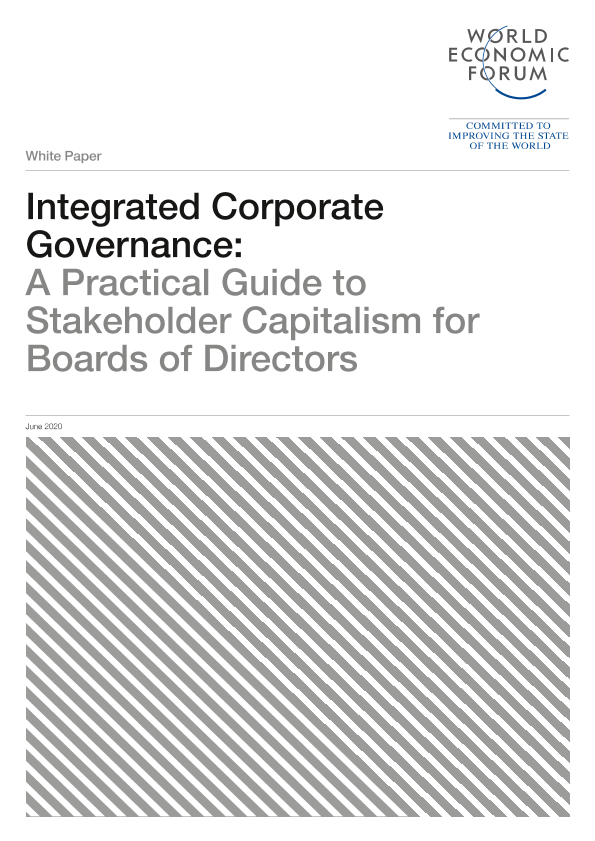 WORLD
ECONOMIC
FORUM

COMMITTED TO
IMPROVING THE STATE
OF THE WORLD

White Paper

Integrated Corporate Governance:
A Practical Guide to Stakeholder Capitalism for Boards of Directors

June 2020